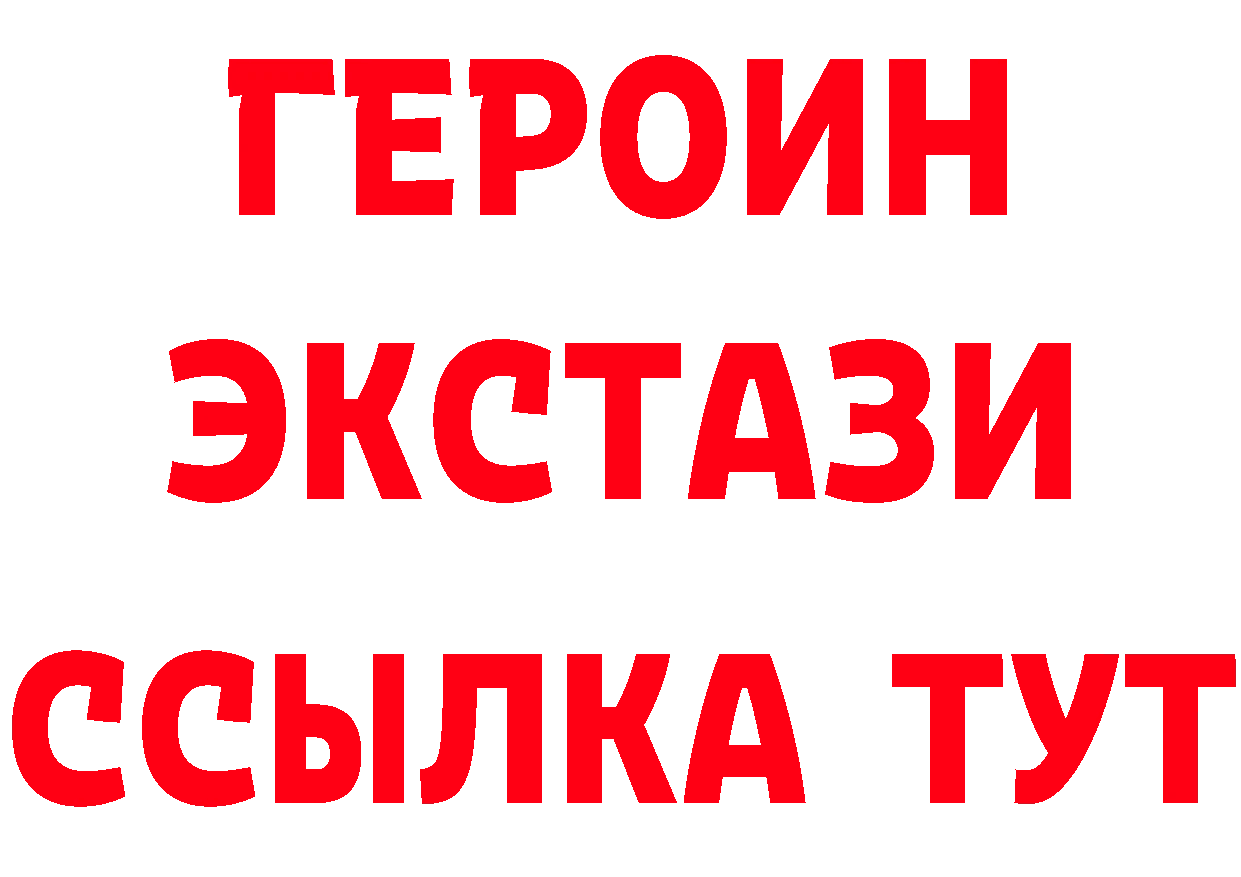 ГЕРОИН
ЭКСТАЗИ
ССЫЛКА ТУТ